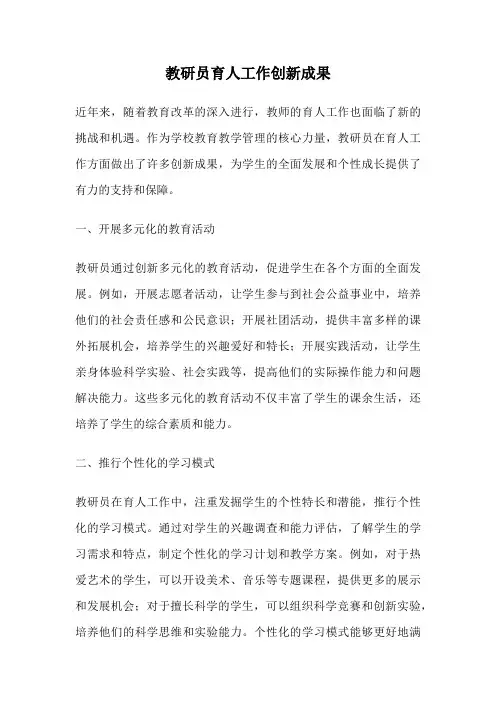 教研员育人工作创新成果

近年来，随着教育改革的深入进行，教师的育人工作也面临了新的挑战和机遇。作为学校教育教学管理的核心力量，教研员在育人工作方面做出了许多创新成果，为学生的全面发展和个性成长提供了有力的支持和保障。

一、开展多元化的教育活动

教研员通过创新多元化的教育活动，促进学生在各个方面的全面发展。例如，开展志愿者活动，让学生参与到社会公益事业中，培养他们的社会责任感和公民意识；开展社团活动，提供丰富多样的课外拓展机会，培养学生的兴趣爱好和特长；开展实践活动，让学生亲身体验科学实验、社会实践等，提高他们的实际操作能力和问题解决能力。这些多元化的教育活动不仅丰富了学生的课余生活，还培养了学生的综合素质和能力。

二、推行个性化的学习模式

教研员在育人工作中，注重发掘学生的个性特长和潜能，推行个性化的学习模式。通过对学生的兴趣调查和能力评估，了解学生的学习需求和特点，制定个性化的学习计划和教学方案。例如，对于热爱艺术的学生，可以开设美术、音乐等专题课程，提供更多的展示和发展机会；对于擅长科学的学生，可以组织科学竞赛和创新实验，培养他们的科学思维和实验能力。个性化的学习模式能够更好地满